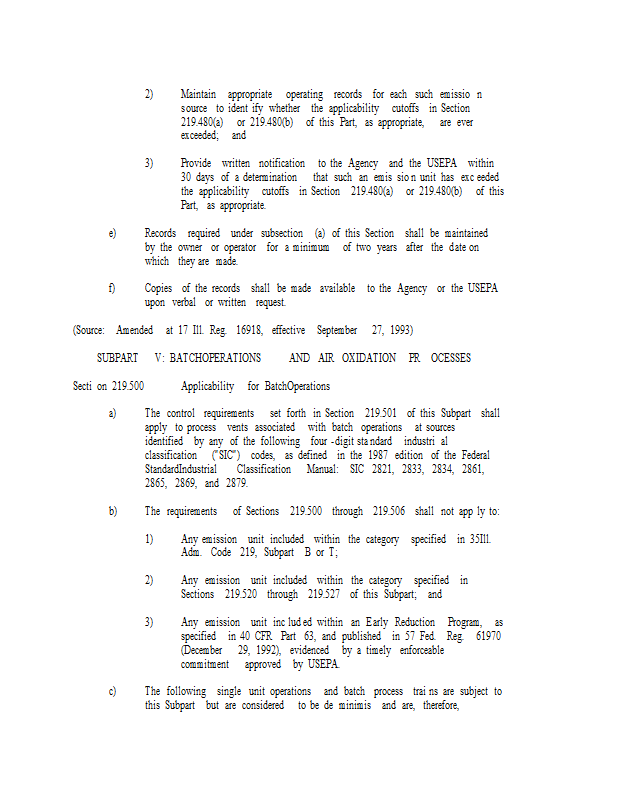 2) Maintain appropriate operating records for each such emissio n source to ident ify whether the applicability cutoffs in Section 219.480(a) or 219.480(b) of this Part, as appropriate, are ever exceeded; and

3) Provide written notification to the Agency and the USEPA within 30 days of a determination that such an emis sio n unit has exc eeded the applicability cutoffs in Section 219.480(a) or 219.480(b) of this Part, as appropriate.

e) Records required under subsection (a) of this Section shall be maintained by the owner or operator for a minimum of two years after the date on which they are made.

f) Copies of the records shall be made available to the Agency or the USEPA upon verbal or written request.

(Source: Amended at 17 Ill. Reg. 16918, effective September 27, 1993)

SUBPART V: BATCHOPERATIONS AND AIR OXIDATION PR OCESSES

Secti on 219.500 Applicability for BatchOperations

a) The control requirements set forth in Section 219.501 of this Subpart shall apply to process vents associated with batch operations at sources identified by any of the following four -digit sta ndard industri al classification ("SIC") codes, as defined in the 1987 edition of the Federal StandardIndustrial Classification Manual: SIC 2821, 2833, 2834, 2861, 2865, 2869, and 2879.

b) The requirements of Sections 219.500 through 219.506 shall not app ly to:

1) Any emission unit included within the category specified in 35Ill. Adm. Code 219, Subpart B or T;

2) Any emission unit included within the category specified in Sections 219.520 through 219.527 of this Subpart; and

3) Any emission unit inc lud ed within an Early Reduction Program, as specified in 40 CFR Part 63, and published in 57 Fed. Reg. 61970 (December 29, 1992), evidenced by a timely enforceable commitment approved by USEPA.

c) The following single unit operations and batch process trai ns are subject to this Subpart but are considered to be de minimis and are, therefore,